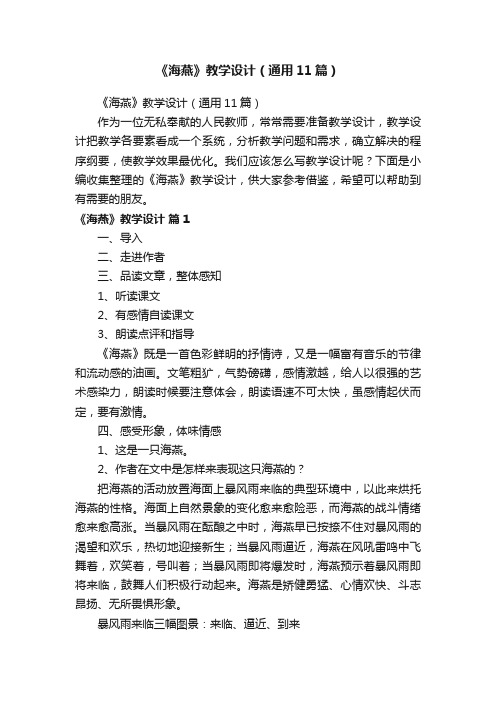 《海燕》教学设计（通用11篇）

《海燕》教学设计（通用11篇）

作为一位无私奉献的人民教师，常常需要准备教学设计，教学设计把教学各要素看成一个系统，分析教学问题和需求，确立解决的程序纲要，使教学效果最优化。我们应该怎么写教学设计呢？下面是小编收集整理的《海燕》教学设计，供大家参考借鉴，希望可以帮助到有需要的朋友。

《海燕》教学设计 篇1

一、导入

二、走进作者

三、品读文章，整体感知

1、听读课文

2、有感情自读课文

3、朗读点评和指导

《海燕》既是一首色彩鲜明的抒情诗，又是一幅富有音乐的节律和流动感的油画。文笔粗犷，气势磅礴，感情激越，给人以很强的艺术感染力，朗读时候要注意体会，朗读语速不可太快，虽感情起伏而定，要有激情。

四、感受形象，体味情感

1、这是一只海燕。

2、作者在文中是怎样来表现这只海燕的？

把海燕的活动放置海面上暴风雨来临的典型环境中，以此来烘托海燕的性格。海面上自然景象的变化愈来愈险恶，而海燕的战斗情绪愈来愈高涨。当暴风雨在酝酿之中时，海燕早已按捺不住对暴风雨的渴望和欢乐，热切地迎接新生；当暴风雨逼近，海燕在风吼雷鸣中飞舞着，欢笑着，号叫着；当暴风雨即将爆发时，海燕预示着暴风雨即将来临，鼓舞人们积极行动起来。海燕是矫健勇猛、心情欢快、斗志昂扬、无所畏惧形象。

暴风雨来临三幅图景：来临、逼近、到来